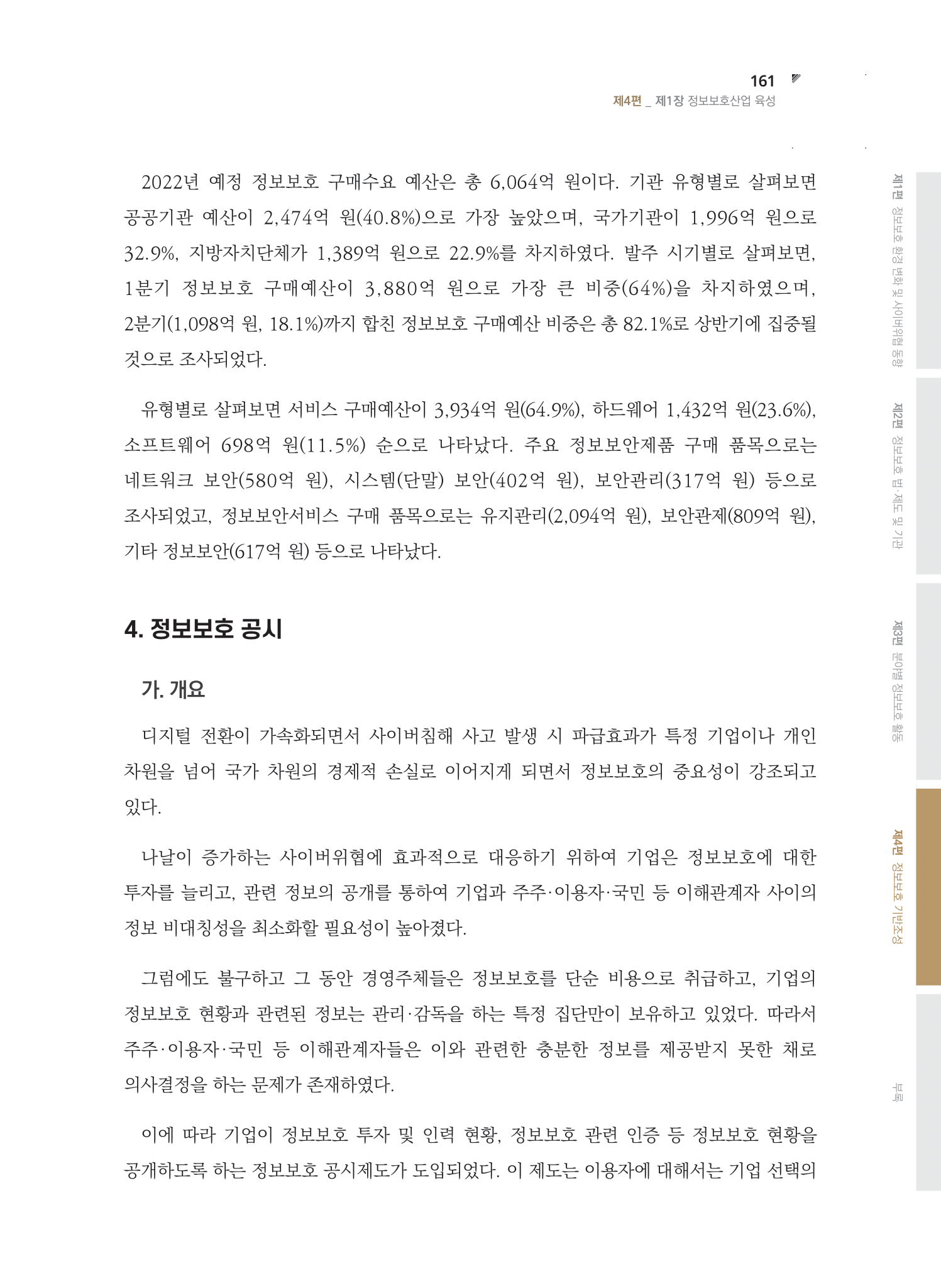 161
제4편 _ 제1장 정보보호산업 육성

2022년 예정 정보보호 구매수요 예산은 총 6,064억 원이다. 기관 유형별로 살펴보면 공공기관 예산이 2,474억 원(40.8%)으로 가장 높았으며, 국가기관이 1,996억 원으로 32.9%, 지방자치단체가 1,389억 원으로 22.9%를 차지하였다. 발주 시기별로 살펴보면, 1분기 정보보호 구매예산이 3,880억 원으로 가장 큰 비중(64%)을 차지하였으며, 2분기(1,098억 원, 18.1%)까지 합친 정보보호 구매예산 비중은 총 82.1%로 상반기에 집중될 것으로 조사되었다.

유형별로 살펴보면 서비스 구매예산이 3,934억 원(64.9%), 하드웨어 1,432억 원(23.6%), 소프트웨어 698억 원(11.5%) 순으로 나타났다. 주요 정보보안제품 구매 품목으로는 네트워크 보안(580억 원), 시스템(단말) 보안(402억 원), 보안관리(317억 원) 등으로 조사되었고, 정보보안서비스 구매 품목으로는 유지관리(2,094억 원), 보안관제(809억 원), 기타 정보보안(617억 원) 등으로 나타났다.

4. 정보보호 공시

가. 개요

디지털 전환이 가속화되면서 사이버침해 사고 발생 시 파급효과가 특정 기업이나 개인 차원을 넘어 국가 차원의 경제적 손실로 이어지게 되면서 정보보호의 중요성이 강조되고 있다.

나날이 증가하는 사이버위협에 효과적으로 대응하기 위하여 기업은 정보보호에 대한 투자를 늘리고, 관련 정보의 공개를 통하여 기업과 주주·이용자·국민 등 이해관계자 사이의 정보 비대칭성을 최소화할 필요성이 높아졌다.

그럼에도 불구하고 그 동안 경영주체들은 정보보호를 단순 비용으로 취급하고, 기업의 정보보호 현황과 관련된 정보는 관리·감독을 하는 특정 집단만이 보유하고 있었다. 따라서 주주·이용자·국민 등 이해관계자들은 이와 관련한 충분한 정보를 제공받지 못한 채로 의사결정을 하는 문제가 존재하였다.

이에 따라 기업이 정보보호 투자 및 인력 현황, 정보보호 관련 인증 등 정보보호 현황을 공개하도록 하는 정보보호 공시제도가 도입되었다. 이 제도는 이용자에 대해서는 기업 선택의

제1편 정보보호 환경 변화 및 사이버위협 동향
제2편 정보보호 법·제도 및 기관
제3편 분야별 정보보호 활동
제4편 정보보호 기반조성
부록